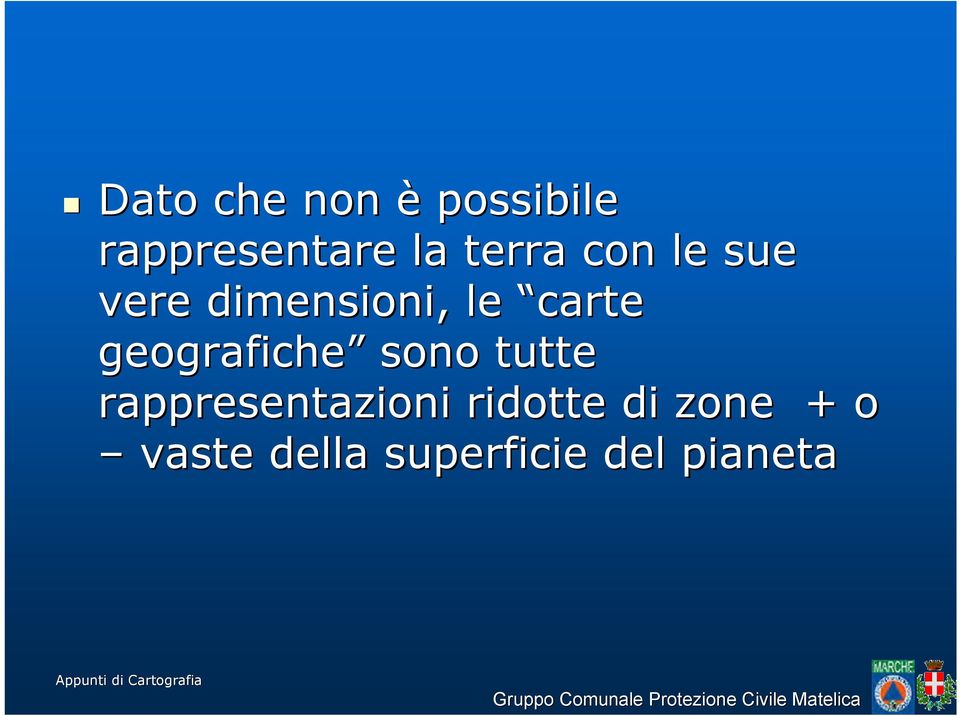 Dato che non è possibile rappresentare la terra con le sue vere dimensioni, le “carte geografiche” sono tutte rappresentazioni ridotte di zone + o – vaste della superficie del pianeta

Appunti di Cartografia

Gruppo Comunale Protezione Civile Matelica

MARCHE